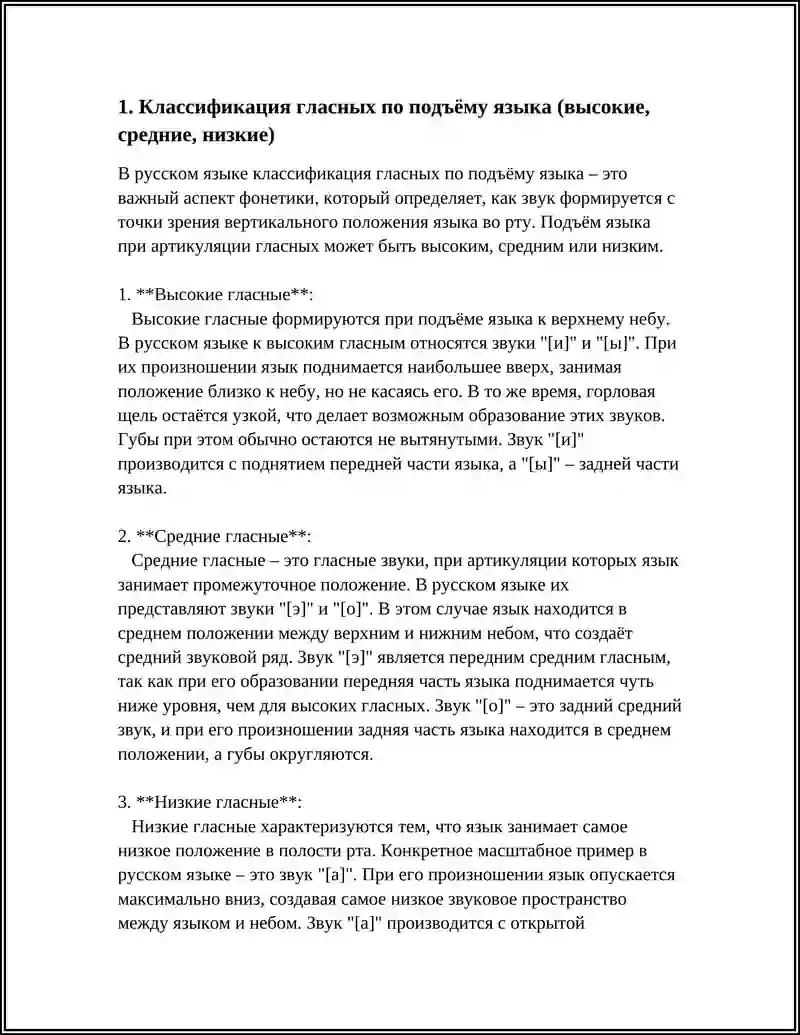 1. Классификация гласных по подъёму языка (высокие, средние, низкие)

В русском языке классификация гласных по подъёму языка – это важный аспект фонетики, который определяет, как звук формируется с точки зрения вертикального положения языка во рту. Подъём языка при артикуляции гласных может быть высоким, средним или низким.

1. **Высокие гласные**:
Высокие гласные формируются при подъёме языка к верхнему небу. В русском языке к высоким гласным относятся звуки "[и]" и "[ы]". При их произношении язык поднимается наибольшее вверх, занимая положение близко к небу, но не касаясь его. В то же время, горловая щель остаётся узкой, что делает возможным образование этих звуков. Губы при этом обычно остаются не вытянутыми. Звук "[и]" производится с поднятием передней части языка, а "[ы]" – задней части языка.

2. **Средние гласные**:
Средние гласные – это гласные звуки, при артикуляции которых язык занимает промежуточное положение. В русском языке их представляют звуки "[э]" и "[о]". В этом случае язык находится в среднем положении между верхним и нижним небом, что создаёт средний звуковой ряд. Звук "[э]" является передним средним гласным, так как при его образовании передняя часть языка поднимается чуть ниже уровня, чем для высоких гласных. Звук "[о]" – это задний средний звук, и при его произношении задняя часть языка находится в среднем положении, а губы округляются.

3. **Низкие гласные**:
Низкие гласные характеризуются тем, что язык занимает самое низкое положение в полости рта. Конкретное масштабное пример в русском языке – это звук "[а]". При его произношении язык опускается максимально вниз, создавая самое низкое звуковое пространство между языком и небом. Звук "[а]" производится с открытой